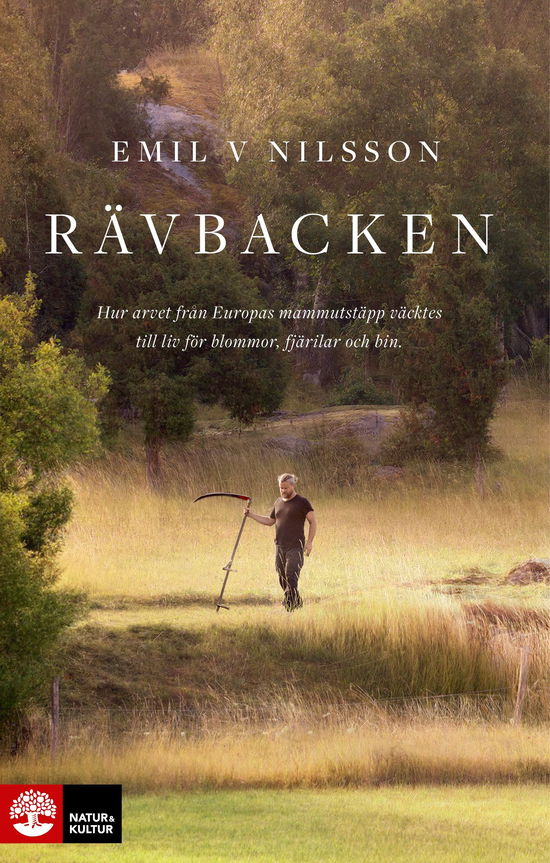 EMIL V NILSSON

RÄVBACKEN

Hur arvet från Europas mammutstäpp väcktes till liv för blommor, fjärilar och bin.

NATUR & KULTUR